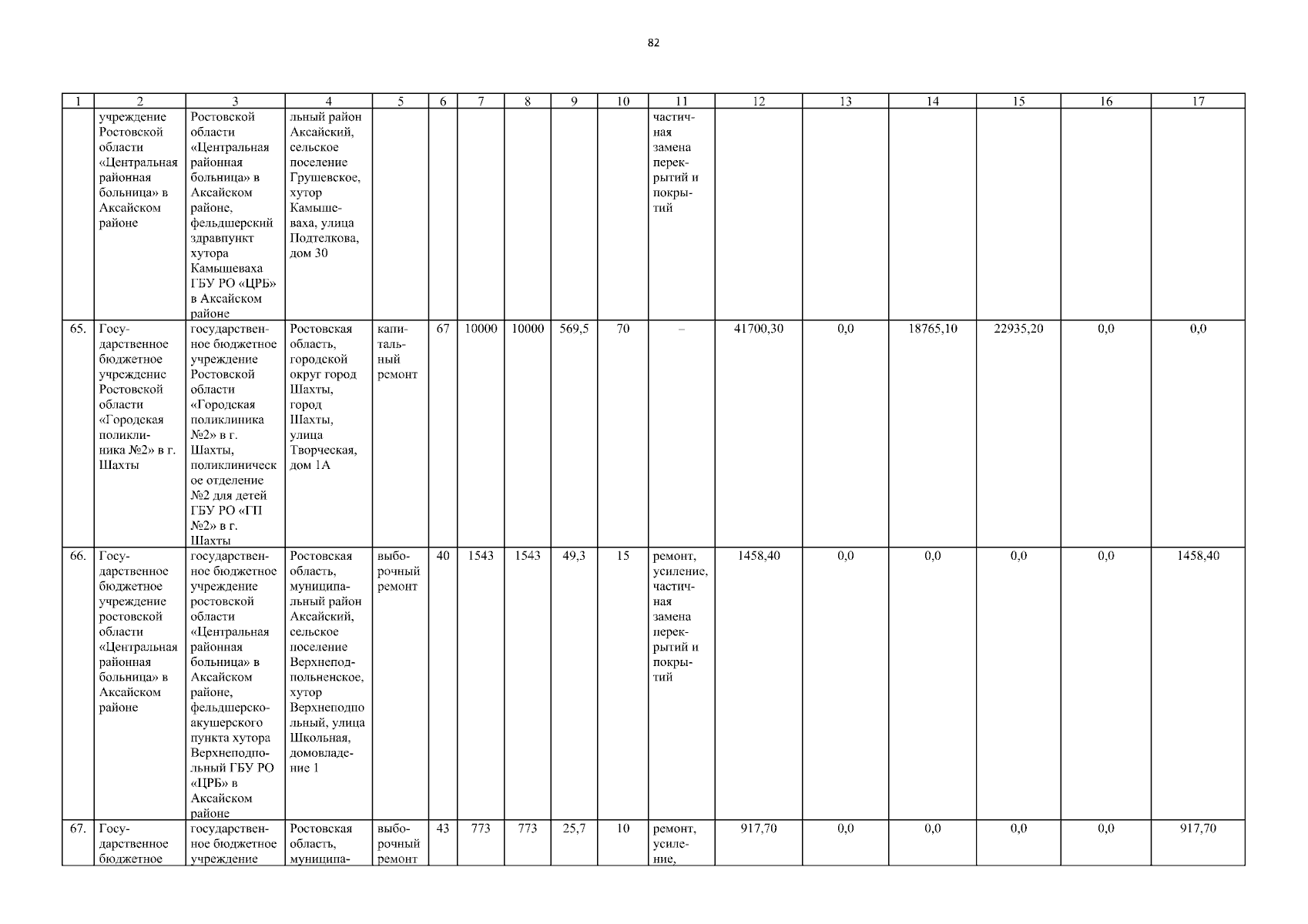 82

| 1 | 2 | 3 | 4 | 5 | 6 | 7 | 8 | 9 | 10 | 11 | 12 | 13 | 14 | 15 | 16 | 17 |
|---|---|---|---|---|---|---|---|---|---|---|---|---|---|---|---|---|
| | учреждение Ростовской области «Центральная районная больница» в Аксайском районе | Ростовской области «Центральная районная больница» в Аксайском районе, фельдшерский здравпункт хутора Камышеваха ГБУ РО «ЦРБ» в Аксайском районе | льный район Аксайский, сельское поселение Грушевское, хутор Камышеваха, улица Подтелкова, дом 30 | | | | | | | частичная замена перекрытий и покрытий | | | | | | |
| 65. | Государственное бюджетное учреждение Ростовской области «Городская поликлиника №2» в г. Шахты | государственное бюджетное учреждение Ростовской области «Городская поликлиника №2» в г. Шахты, поликлиническое отделение №2 для детей ГБУ РО «ГП №2» в г. Шахты | Ростовская область, городской округ город Шахты, город Шахты, улица Творческая, дом 1А | капитальный ремонт | 67 | 10000 | 10000 | 569,5 | 70 | – | 41700,30 | 0,0 | 18765,10 | 22935,20 | 0,0 | 0,0 |
| 66. | Государственное бюджетное учреждение ростовской области «Центральная районная больница» в Аксайском районе | государственное бюджетное учреждение ростовской области «Центральная районная больница» в Аксайском районе, фельдшерско-акушерского пункта хутора Верхнеподпольный ГБУ РО «ЦРБ» в Аксайском районе | Ростовская область, муниципальный район Аксайский, сельское поселение Верхнеподпольненское, хутор Верхнеподпольный, улица Школьная, домовладение 1 | выборочный ремонт | 40 | 1543 | 1543 | 49,3 | 15 | ремонт, усиление, частичная замена перекрытий и покрытий | 1458,40 | 0,0 | 0,0 | 0,0 | 0,0 | 1458,40 |
| 67. | Государственное бюджетное | государственное бюджетное учреждение | Ростовская область, муниципа- | выборочный ремонт | 43 | 773 | 773 | 25,7 | 10 | ремонт, усиление, | 917,70 | 0,0 | 0,0 | 0,0 | 0,0 | 917,70 |